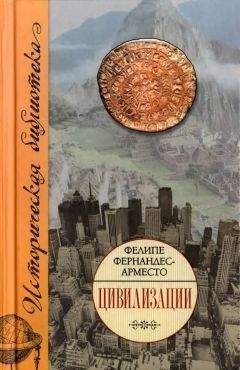 Историческая библиотека

ФЕЛИПЕ ФЕРНАНДЕС-АРМЕСТО

ЦИВИЛИЗАЦИИ